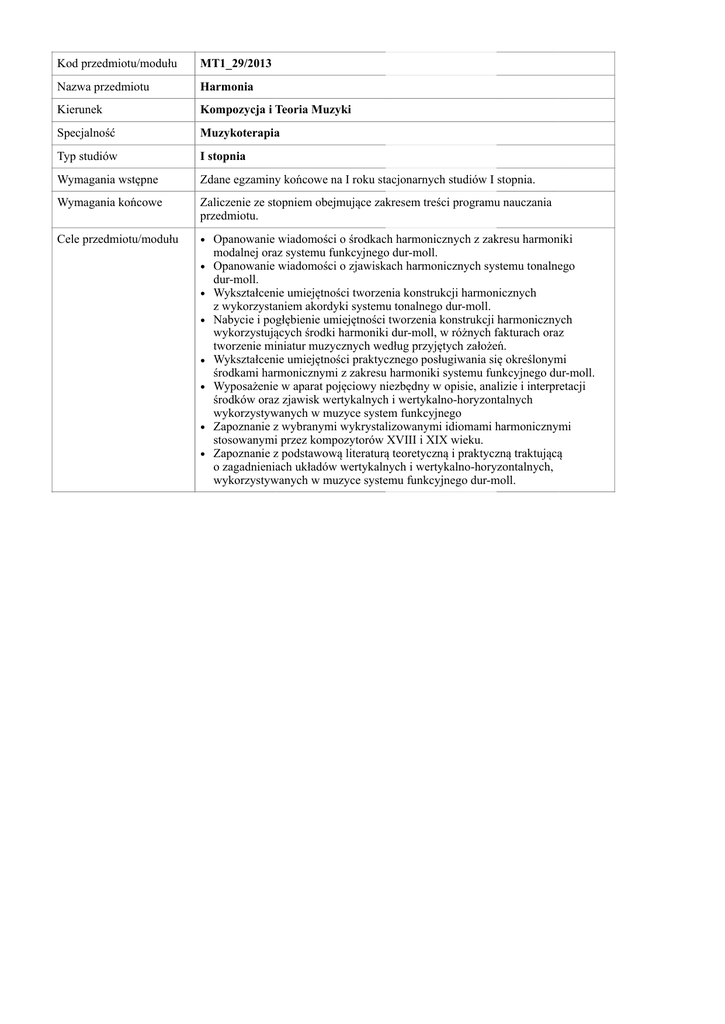 | Kod przedmiotu/modułu | **MT1_29/2013** |
|---|---|
| Nazwa przedmiotu | **Harmonia** |
| Kierunek | **Kompozycja i Teoria Muzyki** |
| Specjalność | **Muzykoterapia** |
| Typ studiów | **I stopnia** |
| Wymagania wstępne | Zdane egzaminy końcowe na I roku stacjonarnych studiów I stopnia. |
| Wymagania końcowe | Zaliczenie ze stopniem obejmujące zakresem treści programu nauczania przedmiotu. |
| Cele przedmiotu/modułu | • Opanowanie wiadomości o środkach harmonicznych z zakresu harmoniki modalnej oraz systemu funkcyjnego dur-moll. • Opanowanie wiadomości o zjawiskach harmonicznych systemu tonalnego dur-moll. • Wykształcenie umiejętności tworzenia konstrukcji harmonicznych z wykorzystaniem akordyki systemu tonalnego dur-moll. • Nabycie i pogłębienie umiejętności tworzenia konstrukcji harmonicznych wykorzystujących środki harmoniki dur-moll, w różnych fakturach oraz tworzenie miniatur muzycznych według przyjętych założeń. • Wykształcenie umiejętności praktycznego posługiwania się określonymi środkami harmonicznymi z zakresu harmoniki systemu funkcyjnego dur-moll. • Wyposażenie w aparat pojęciowy niezbędny w opisie, analizie i interpretacji środków oraz zjawisk wertykalnych i wertykalno-horyzontalnych wykorzystywanych w muzyce system funkcyjnego • Zapoznanie z wybranymi wykrystalizowanymi idiomami harmonicznymi stosowanymi przez kompozytorów XVIII i XIX wieku. • Zapoznanie z podstawową literaturą teoretyczną i praktyczną traktującą o zagadnieniach układów wertykalnych i wertykalno-horyzontalnych, wykorzystywanych w muzyce systemu funkcyjnego dur-moll. |